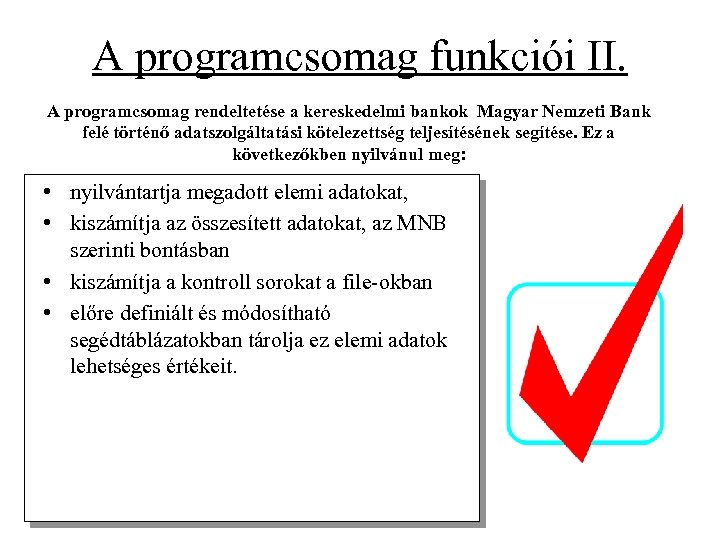 A programcsomag funkciói II.

A programcsomag rendeltetése a kereskedelmi bankok Magyar Nemzeti Bank felé történő adatszolgáltatási kötelezettség teljesítésének segítése. Ez a következőkben nyilvánul meg:

• nyilvántartja megadott elemi adatokat,
• kiszámítja az összesített adatokat, az MNB szerinti bontásban
• kiszámítja a kontroll sorokat a file-okban
• előre definiált és módosítható segédtáblázatokban tárolja ez elemi adatok lehetséges értékeit.